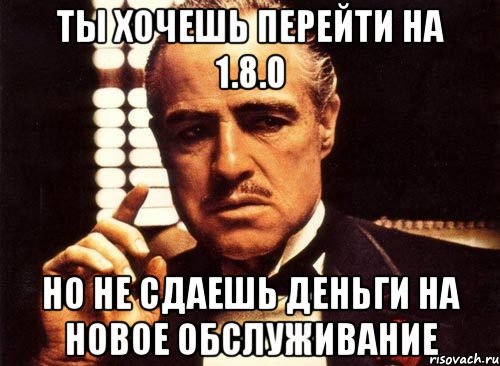 ТЫ ХОЧЕШЬ ПЕРЕЙТИ НА 1.8.0

НО НЕ СДАЕШЬ ДЕНЬГИ НА НОВОЕ ОБСЛУЖИВАНИЕ

risovach.ru